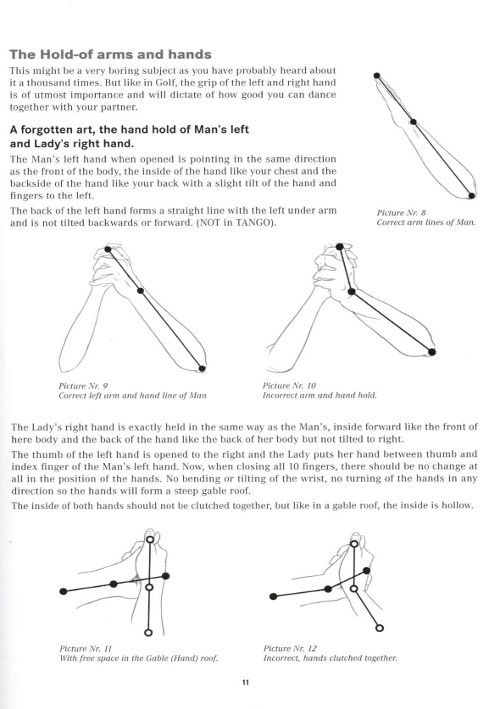 The Hold-of arms and hands

This might be a very boring subject as you have probably heard about it a thousand times. But like in Golf, the grip of the left and right hand is of utmost importance and will dictate of how good you can dance together with your partner.

A forgotten art, the hand hold of Man's left and Lady's right hand.

The Man's left hand when opened is pointing in the same direction as the front of the body, the inside of the hand like your chest and the backside of the hand like your back with a slight tilt of the hand and fingers to the left.

The back of the left hand forms a straight line with the left under arm and is not tilted backwards or forward. (NOT in TANGO).

Picture Nr. 8
Correct arm lines of Man.

Picture Nr. 9
Correct left arm and hand line of Man

Picture Nr. 10
Incorrect arm and hand hold.

The Lady's right hand is exactly held in the same way as the Man's, inside forward like the front of here body and the back of the hand like the back of her body but not tilted to right.

The thumb of the left hand is opened to the right and the Lady puts her hand between thumb and index finger of the Man's left hand. Now, when closing all 10 fingers, there should be no change at all in the position of the hands. No bending or tilting of the wrist, no turning of the hands in any direction so the hands will form a steep gable roof.

The inside of both hands should not be clutched together, but like in a gable roof, the inside is hollow.

Picture Nr. 11
With free space in the Gable (Hand) roof.

Picture Nr. 12
Incorrect, hands clutched together.

11